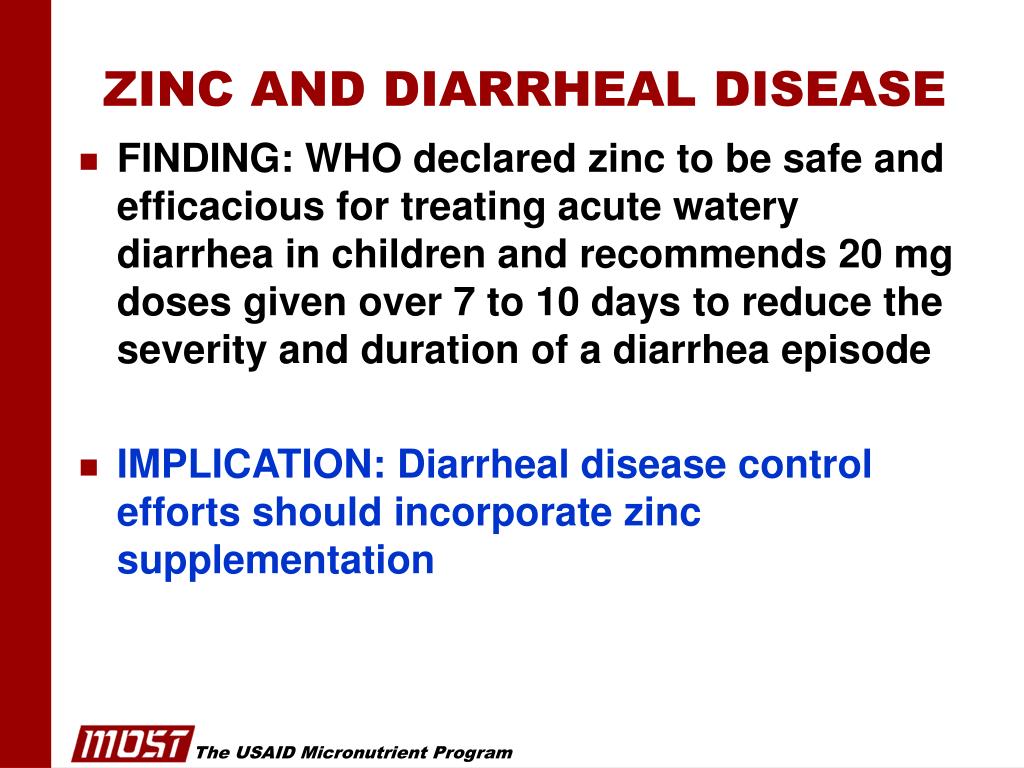 ZINC AND DIARRHEAL DISEASE

FINDING: WHO declared zinc to be safe and efficacious for treating acute watery diarrhea in children and recommends 20 mg doses given over 7 to 10 days to reduce the severity and duration of a diarrhea episode

IMPLICATION: Diarrheal disease control efforts should incorporate zinc supplementation

MOST The USAID Micronutrient Program